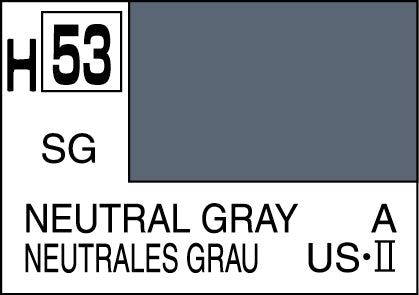 H 53

SG

NEUTRAL GRAY A
NEUTRALES GRAU US·Ⅱ